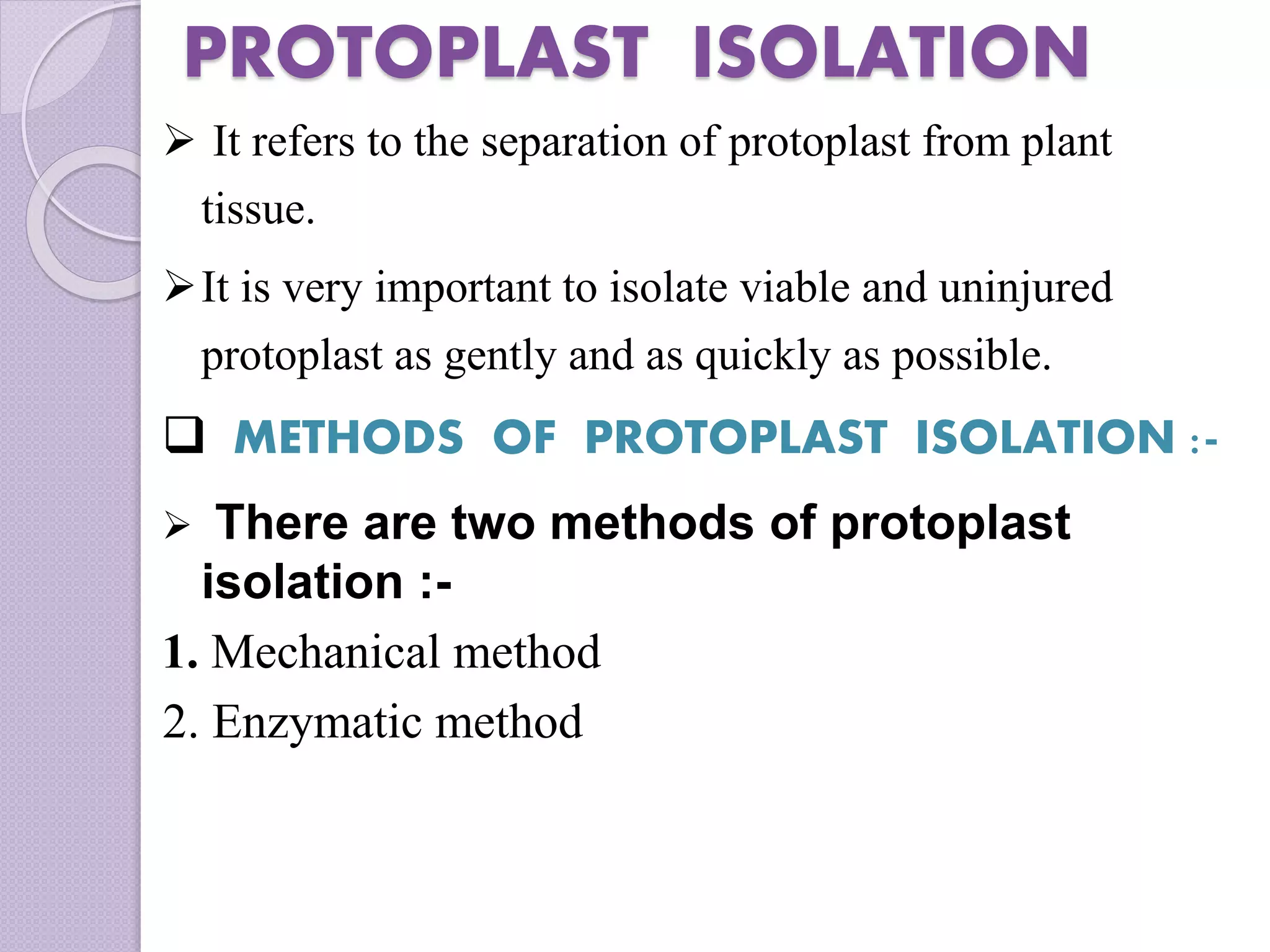 PROTOPLAST ISOLATION

➢ It refers to the separation of protoplast from plant tissue.

➢ It is very important to isolate viable and uninjured protoplast as gently and as quickly as possible.

❑ METHODS OF PROTOPLAST ISOLATION :-

➢ There are two methods of protoplast isolation :-

1. Mechanical method

2. Enzymatic method